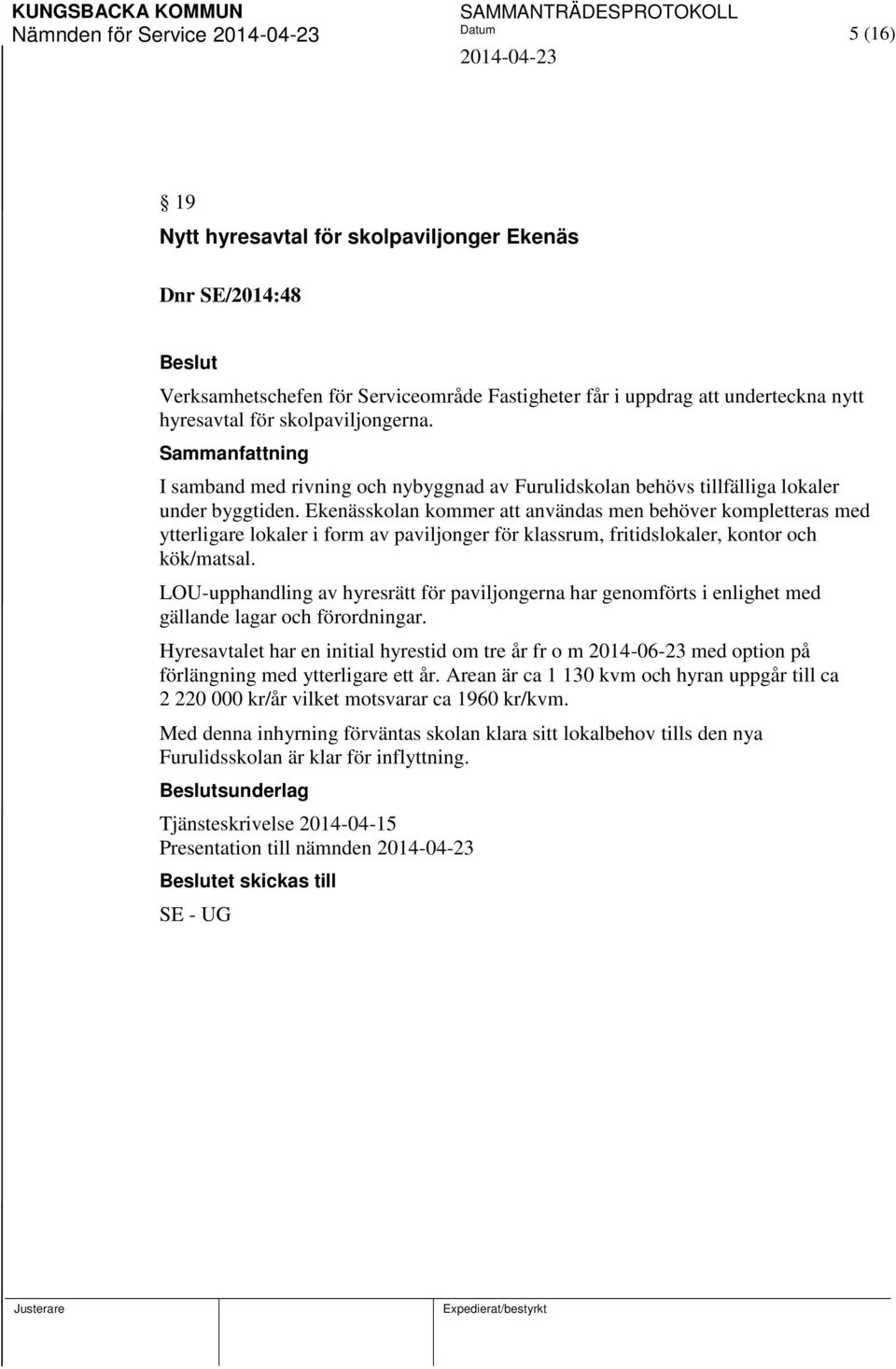 KUNGSBACKA KOMMUN
Nämnden för Service 2014-04-23

SAMMANTRÄDESPROTOKOLL
Datum
2014-04-23

5 (16)

§ 19
Nytt hyresavtal för skolpaviljonger Ekenäs

Dnr SE/2014:48

Beslut
Verksamhetschefen för Serviceområde Fastigheter får i uppdrag att underteckna nytt hyresavtal för skolpaviljongerna.

Sammanfattning
I samband med rivning och nybyggnad av Furulidskolan behövs tillfälliga lokaler under byggtiden. Ekenässkolan kommer att användas men behöver kompletteras med ytterligare lokaler i form av paviljonger för klassrum, fritidslokaler, kontor och kök/matsal.

LOU-upphandling av hyresrätt för paviljongerna har genomförts i enlighet med gällande lagar och förordningar.

Hyresavtalet har en initial hyrestid om tre år fr o m 2014-06-23 med option på förlängning med ytterligare ett år. Arean är ca 1 130 kvm och hyran uppgår till ca 2 220 000 kr/år vilket motsvarar ca 1960 kr/kvm.

Med denna inhyrning förväntas skolan klara sitt lokalbehov tills den nya Furulidsskolan är klar för inflyttning.

Beslutsunderlag
Tjänsteskrivelse 2014-04-15
Presentation till nämnden 2014-04-23

Beslutet skickas till
SE - UG

Justerare

Expedierat/bestyrkt